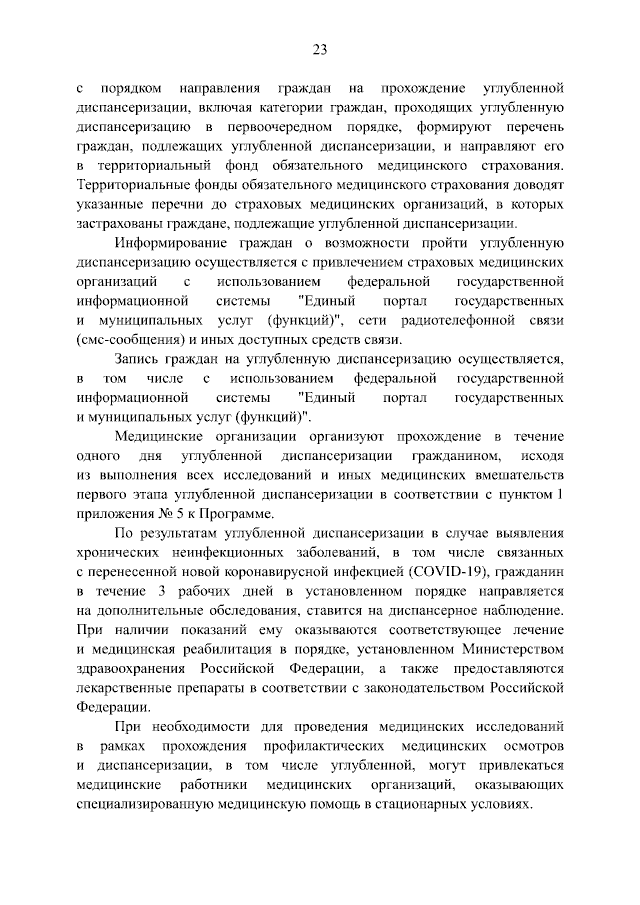 23

с порядком направления граждан на прохождение углубленной диспансеризации, включая категории граждан, проходящих углубленную диспансеризацию в первоочередном порядке, формируют перечень граждан, подлежащих углубленной диспансеризации, и направляют его в территориальный фонд обязательного медицинского страхования. Территориальные фонды обязательного медицинского страхования доводят указанные перечни до страховых медицинских организаций, в которых застрахованы граждане, подлежащие углубленной диспансеризации.

Информирование граждан о возможности пройти углубленную диспансеризацию осуществляется с привлечением страховых медицинских организаций с использованием федеральной государственной информационной системы "Единый портал государственных и муниципальных услуг (функций)", сети радиотелефонной связи (смс-сообщения) и иных доступных средств связи.

Запись граждан на углубленную диспансеризацию осуществляется, в том числе с использованием федеральной государственной информационной системы "Единый портал государственных и муниципальных услуг (функций)".

Медицинские организации организуют прохождение в течение одного дня углубленной диспансеризации гражданином, исходя из выполнения всех исследований и иных медицинских вмешательств первого этапа углубленной диспансеризации в соответствии с пунктом 1 приложения № 5 к Программе.

По результатам углубленной диспансеризации в случае выявления хронических неинфекционных заболеваний, в том числе связанных с перенесенной новой коронавирусной инфекцией (COVID-19), гражданин в течение 3 рабочих дней в установленном порядке направляется на дополнительные обследования, ставится на диспансерное наблюдение. При наличии показаний ему оказываются соответствующее лечение и медицинская реабилитация в порядке, установленном Министерством здравоохранения Российской Федерации, а также предоставляются лекарственные препараты в соответствии с законодательством Российской Федерации.

При необходимости для проведения медицинских исследований в рамках прохождения профилактических медицинских осмотров и диспансеризации, в том числе углубленной, могут привлекаться медицинские работники медицинских организаций, оказывающих специализированную медицинскую помощь в стационарных условиях.